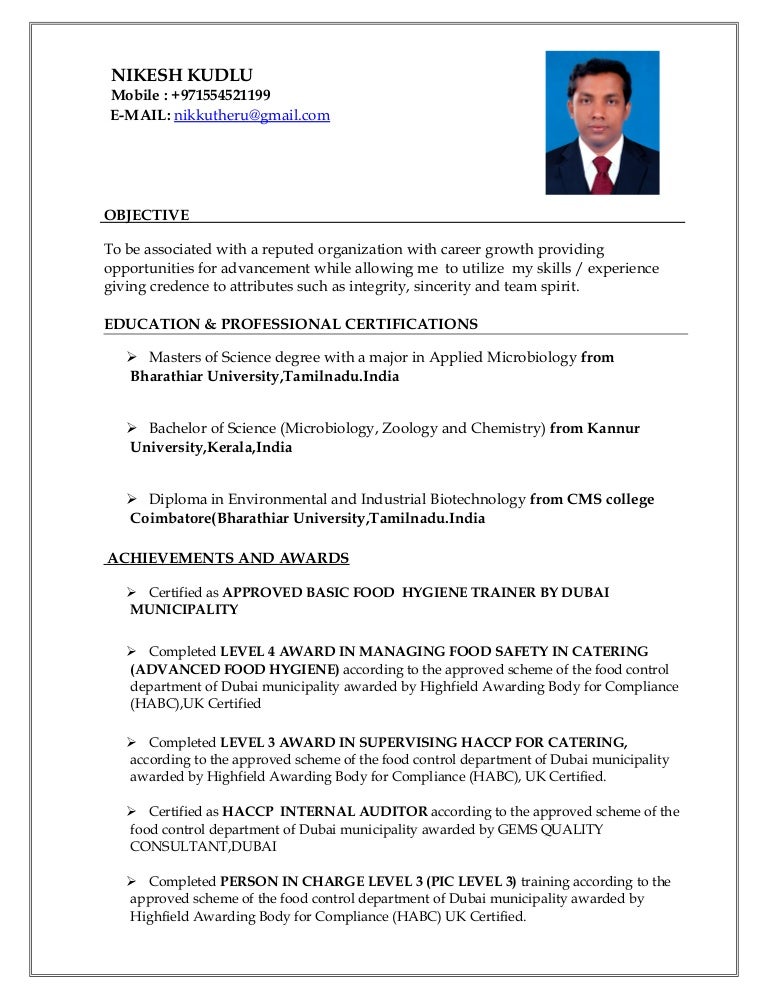 NIKESH KUDLU
Mobile : +971554521199
E-MAIL: nikkutheru@gmail.com

OBJECTIVE

To be associated with a reputed organization with career growth providing opportunities for advancement while allowing me to utilize my skills / experience giving credence to attributes such as integrity, sincerity and team spirit.

EDUCATION & PROFESSIONAL CERTIFICATIONS

➢ Masters of Science degree with a major in Applied Microbiology from Bharathiar University,Tamilnadu.India

➢ Bachelor of Science (Microbiology, Zoology and Chemistry) from Kannur University,Kerala,India

➢ Diploma in Environmental and Industrial Biotechnology from CMS college Coimbatore(Bharathiar University,Tamilnadu.India

ACHIEVEMENTS AND AWARDS

➢ Certified as APPROVED BASIC FOOD HYGIENE TRAINER BY DUBAI MUNICIPALITY

➢ Completed LEVEL 4 AWARD IN MANAGING FOOD SAFETY IN CATERING (ADVANCED FOOD HYGIENE) according to the approved scheme of the food control department of Dubai municipality awarded by Highfield Awarding Body for Compliance (HABC),UK Certified

➢ Completed LEVEL 3 AWARD IN SUPERVISING HACCP FOR CATERING, according to the approved scheme of the food control department of Dubai municipality awarded by Highfield Awarding Body for Compliance (HABC), UK Certified.

➢ Certified as HACCP INTERNAL AUDITOR according to the approved scheme of the food control department of Dubai municipality awarded by GEMS QUALITY CONSULTANT,DUBAI

➢ Completed PERSON IN CHARGE LEVEL 3 (PIC LEVEL 3) training according to the approved scheme of the food control department of Dubai municipality awarded by Highfield Awarding Body for Compliance (HABC) UK Certified.